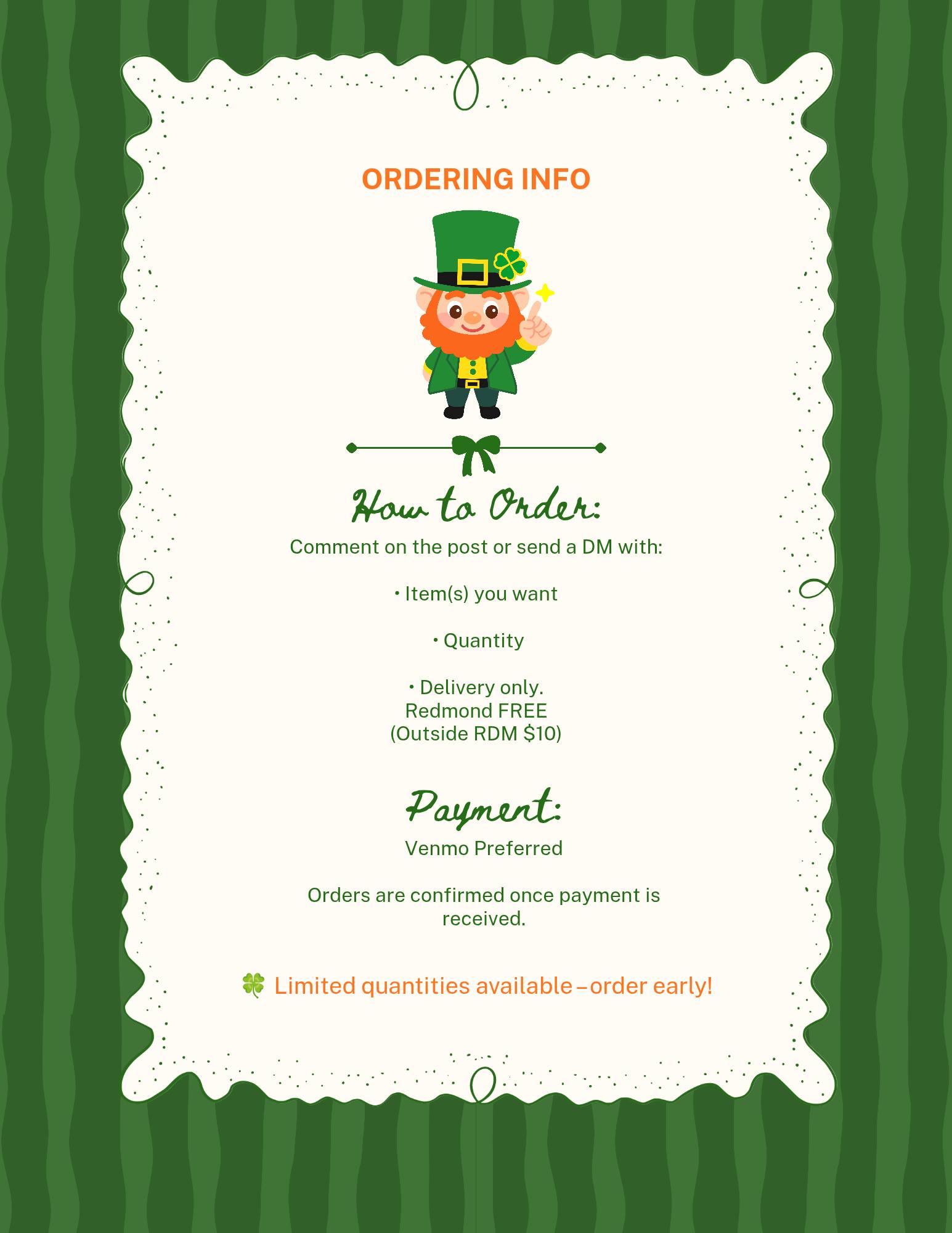 ORDERING INFO

How to Order:

Comment on the post or send a DM with:

• Item(s) you want

• Quantity

• Delivery only.
Redmond FREE
(Outside RDM $10)

Payment:

Venmo Preferred

Orders are confirmed once payment is received.

🍀 Limited quantities available – order early!